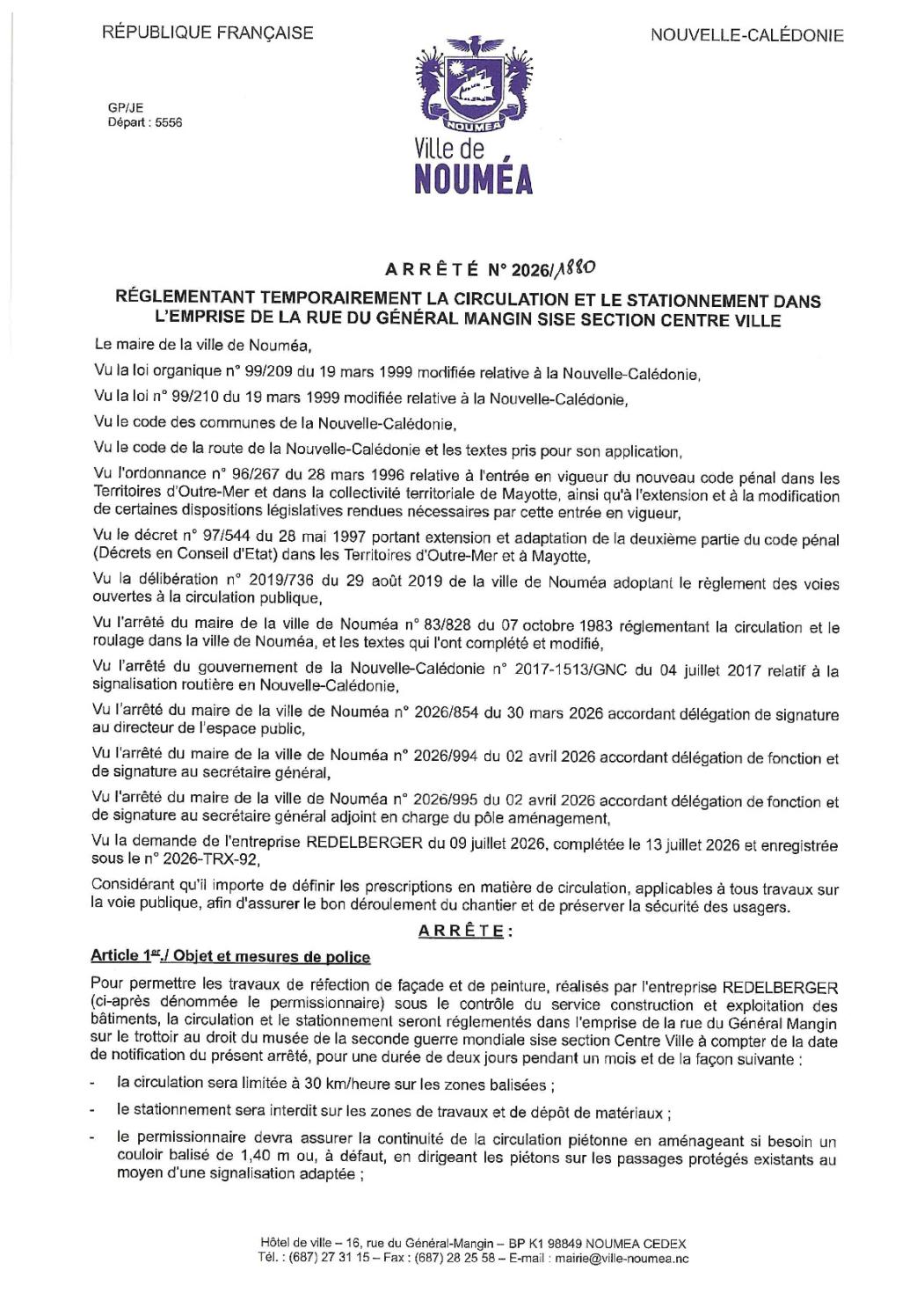 RÉPUBLIQUE FRANÇAISE

NOUVELLE-CALÉDONIE

GP/JE
Départ : 5556

NOUMEA
Ville de
NOUMÉA

ARRÊTÉ N° 2026/1880

RÉGLEMENTANT TEMPORAIREMENT LA CIRCULATION ET LE STATIONNEMENT DANS L'EMPRISE DE LA RUE DU GÉNÉRAL MANGIN SISE SECTION CENTRE VILLE

Le maire de la ville de Nouméa,

Vu la loi organique n° 99/209 du 19 mars 1999 modifiée relative à la Nouvelle-Calédonie,

Vu la loi n° 99/210 du 19 mars 1999 modifiée relative à la Nouvelle-Calédonie,

Vu le code des communes de la Nouvelle-Calédonie,

Vu le code de la route de la Nouvelle-Calédonie et les textes pris pour son application,

Vu l'ordonnance n° 96/267 du 28 mars 1996 relative à l'entrée en vigueur du nouveau code pénal dans les Territoires d'Outre-Mer et dans la collectivité territoriale de Mayotte, ainsi qu'à l'extension et à la modification de certaines dispositions législatives rendues nécessaires par cette entrée en vigueur,

Vu le décret n° 97/544 du 28 mai 1997 portant extension et adaptation de la deuxième partie du code pénal (Décrets en Conseil d'Etat) dans les Territoires d'Outre-Mer et à Mayotte,

Vu la délibération n° 2019/736 du 29 août 2019 de la ville de Nouméa adoptant le règlement des voies ouvertes à la circulation publique,

Vu l'arrêté du maire de la ville de Nouméa n° 83/828 du 07 octobre 1983 réglementant la circulation et le roulage dans la ville de Nouméa, et les textes qui l'ont complété et modifié,

Vu l'arrêté du gouvernement de la Nouvelle-Calédonie n° 2017-1513/GNC du 04 juillet 2017 relatif à la signalisation routière en Nouvelle-Calédonie,

Vu l'arrêté du maire de la ville de Nouméa n° 2026/854 du 30 mars 2026 accordant délégation de signature au directeur de l'espace public,

Vu l'arrêté du maire de la ville de Nouméa n° 2026/994 du 02 avril 2026 accordant délégation de fonction et de signature au secrétaire général,

Vu l'arrêté du maire de la ville de Nouméa n° 2026/995 du 02 avril 2026 accordant délégation de fonction et de signature au secrétaire général adjoint en charge du pôle aménagement,

Vu la demande de l'entreprise REDELBERGER du 09 juillet 2026, complétée le 13 juillet 2026 et enregistrée sous le n° 2026-TRX-92,

Considérant qu'il importe de définir les prescriptions en matière de circulation, applicables à tous travaux sur la voie publique, afin d'assurer le bon déroulement du chantier et de préserver la sécurité des usagers.

ARRÊTE :

Article 1er./ Objet et mesures de police

Pour permettre les travaux de réfection de façade et de peinture, réalisés par l'entreprise REDELBERGER (ci-après dénommée le permissionnaire) sous le contrôle du service construction et exploitation des bâtiments, la circulation et le stationnement seront réglementés dans l'emprise de la rue du Général Mangin sur le trottoir au droit du musée de la seconde guerre mondiale sise section Centre Ville à compter de la date de notification du présent arrêté, pour une durée de deux jours pendant un mois et de la façon suivante :

- la circulation sera limitée à 30 km/heure sur les zones balisées ;

- le stationnement sera interdit sur les zones de travaux et de dépôt de matériaux ;

- le permissionnaire devra assurer la continuité de la circulation piétonne en aménageant si besoin un couloir balisé de 1,40 m ou, à défaut, en dirigeant les piétons sur les passages protégés existants au moyen d'une signalisation adaptée ;

Hôtel de ville – 16, rue du Général-Mangin – BP K1 98849 NOUMEA CEDEX
Tél. : (687) 27 31 15 – Fax : (687) 28 25 58 – E-mail : mairie@ville-noumea.nc